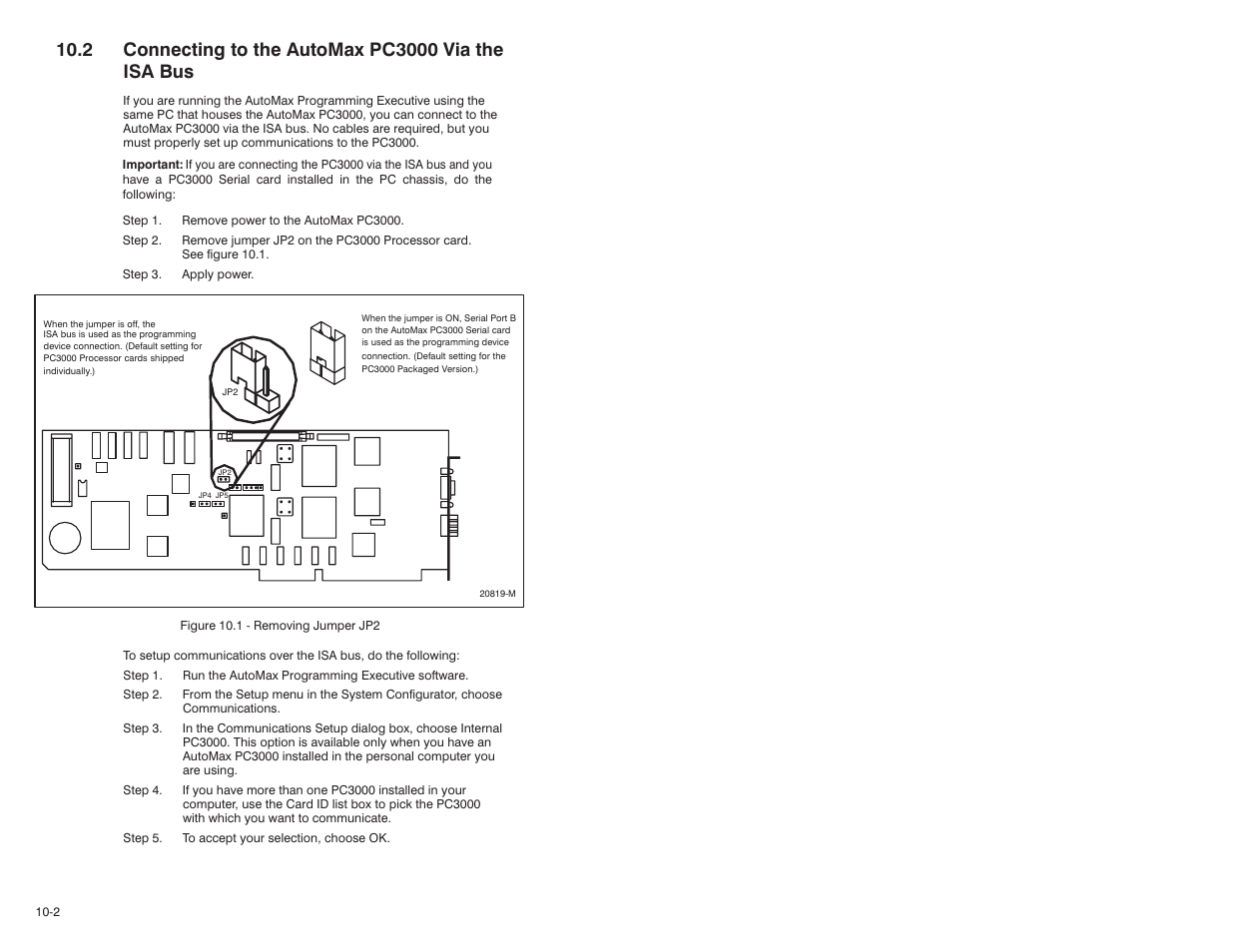 10.2 Connecting to the AutoMax PC3000 Via the ISA Bus

If you are running the AutoMax Programming Executive using the same PC that houses the AutoMax PC3000, you can connect to the AutoMax PC3000 via the ISA bus. No cables are required, but you must properly set up communications to the PC3000.

Important: If you are connecting the PC3000 via the ISA bus and you have a PC3000 Serial card installed in the PC chassis, do the following:

Step 1. Remove power to the AutoMax PC3000.

Step 2. Remove jumper JP2 on the PC3000 Processor card. See figure 10.1.

Step 3. Apply power.

When the jumper is off, the ISA bus is used as the programming device connection. (Default setting for PC3000 Processor cards shipped individually.)

When the jumper is ON, Serial Port B on the AutoMax PC3000 Serial card is used as the programming device connection. (Default setting for the PC3000 Packaged Version.)

JP2

JP2

JP4 JP5

20819-M

Figure 10.1 - Removing Jumper JP2

To setup communications over the ISA bus, do the following:

Step 1. Run the AutoMax Programming Executive software.

Step 2. From the Setup menu in the System Configurator, choose Communications.

Step 3. In the Communications Setup dialog box, choose Internal PC3000. This option is available only when you have an AutoMax PC3000 installed in the personal computer you are using.

Step 4. If you have more than one PC3000 installed in your computer, use the Card ID list box to pick the PC3000 with which you want to communicate.

Step 5. To accept your selection, choose OK.

10-2